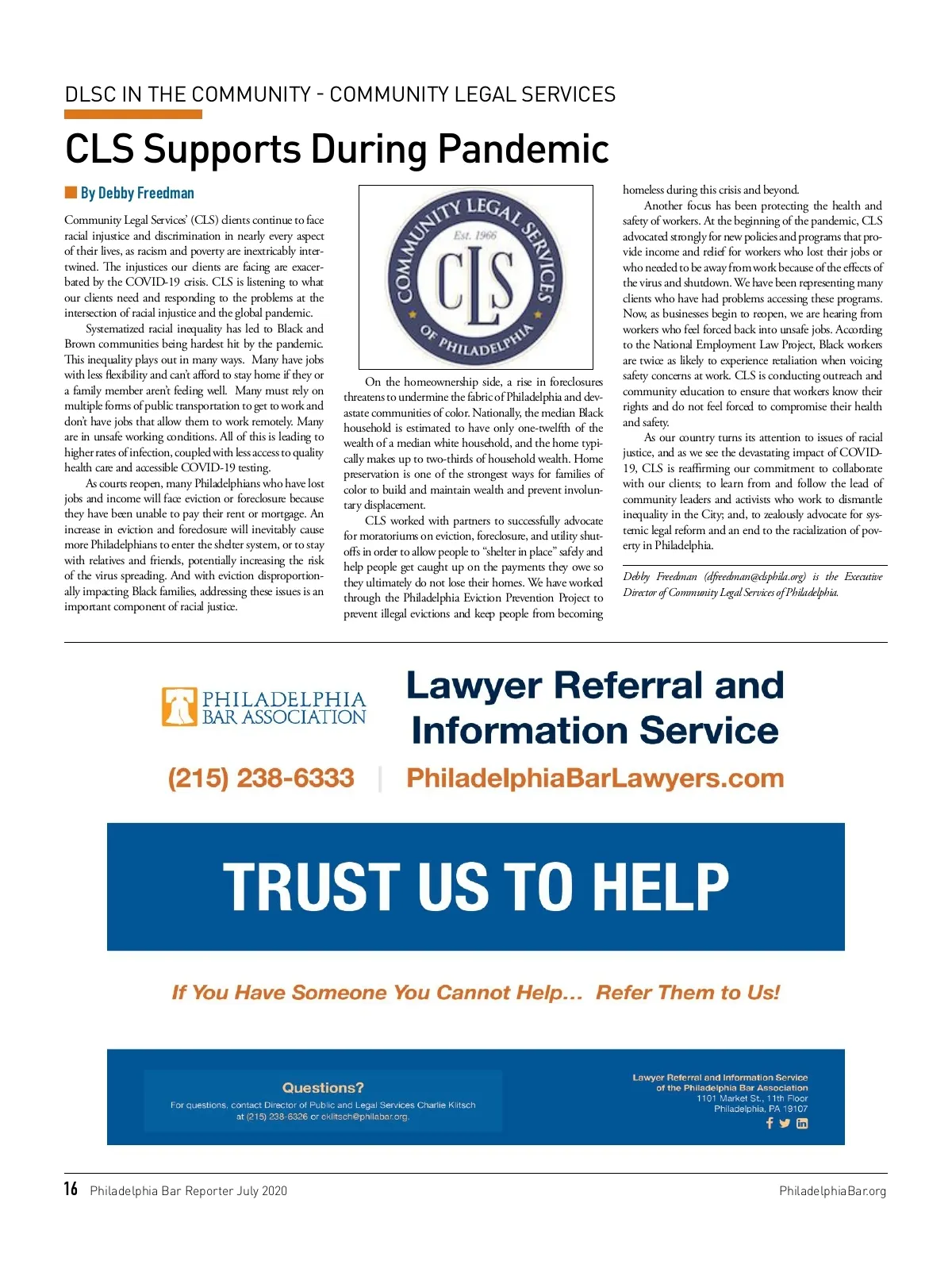 DLSC IN THE COMMUNITY - COMMUNITY LEGAL SERVICES

CLS Supports During Pandemic

By Debby Freedman

Community Legal Services' (CLS) clients continue to face racial injustice and discrimination in nearly every aspect of their lives, as racism and poverty are inextricably intertwined. The injustices our clients are facing are exacerbated by the COVID-19 crisis. CLS is listening to what our clients need and responding to the problems at the intersection of racial injustice and the global pandemic.

Systematized racial inequality has led to Black and Brown communities being hardest hit by the pandemic. This inequality plays out in many ways. Many have jobs with less flexibility and can't afford to stay home if they or a family member aren't feeling well. Many must rely on multiple forms of public transportation to get to work and don't have jobs that allow them to work remotely. Many are in unsafe working conditions. All of this is leading to higher rates of infection, coupled with less access to quality health care and accessible COVID-19 testing.

As courts reopen, many Philadelphians who have lost jobs and income will face eviction or foreclosure because they have been unable to pay their rent or mortgage. An increase in eviction and foreclosure will inevitably cause more Philadelphians to enter the shelter system, or to stay with relatives and friends, potentially increasing the risk of the virus spreading. And with eviction disproportionally impacting Black families, addressing these issues is an important component of racial justice.

COMMUNITY LEGAL SERVICES
Est. 1966
CLS
OF PHILADELPHIA

On the homeownership side, a rise in foreclosures threatens to undermine the fabric of Philadelphia and devastate communities of color. Nationally, the median Black household is estimated to have only one-twelfth of the wealth of a median white household, and the home typically makes up to two-thirds of household wealth. Home preservation is one of the strongest ways for families of color to build and maintain wealth and prevent involuntary displacement.

CLS worked with partners to successfully advocate for moratoriums on eviction, foreclosure, and utility shutoffs in order to allow people to "shelter in place" safely and help people get caught up on the payments they owe so they ultimately do not lose their homes. We have worked through the Philadelphia Eviction Prevention Project to prevent illegal evictions and keep people from becoming homeless during this crisis and beyond.

Another focus has been protecting the health and safety of workers. At the beginning of the pandemic, CLS advocated strongly for new policies and programs that provide income and relief for workers who lost their jobs or who needed to be away from work because of the effects of the virus and shutdown. We have been representing many clients who have had problems accessing these programs. Now, as businesses begin to reopen, we are hearing from workers who feel forced back into unsafe jobs. According to the National Employment Law Project, Black workers are twice as likely to experience retaliation when voicing safety concerns at work. CLS is conducting outreach and community education to ensure that workers know their rights and do not feel forced to compromise their health and safety.

As our country turns its attention to issues of racial justice, and as we see the devastating impact of COVID-19, CLS is reaffirming our commitment to collaborate with our clients; to learn from and follow the lead of community leaders and activists who work to dismantle inequality in the City; and, to zealously advocate for systemic legal reform and an end to the racialization of poverty in Philadelphia.

Debby Freedman (dfreedman@clsphila.org) is the Executive Director of Community Legal Services of Philadelphia.

PHILADELPHIA BAR ASSOCIATION

Lawyer Referral and Information Service

(215) 238-6333 | PhiladelphiaBarLawyers.com

TRUST US TO HELP

If You Have Someone You Cannot Help... Refer Them to Us!

Questions?
For questions, contact Director of Public and Legal Services Charlie Klitsch at (215) 238-6326 or cklitsch@philabar.org.

Lawyer Referral and Information Service of the Philadelphia Bar Association
1101 Market St., 11th Floor
Philadelphia, PA 19107

16 Philadelphia Bar Reporter July 2020

PhiladelphiaBar.org